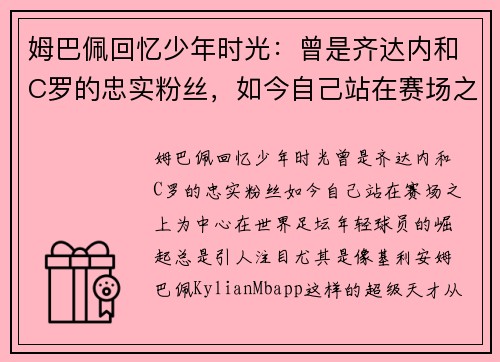 姆巴佩回忆少年时光：曾是齐达内和C罗的忠实粉丝，如今自己站在赛场之

姆巴佩回忆少年时光曾是齐达内和C罗的忠实粉丝如今自己站在赛场之上为中心在世界足坛年轻球员的崛起总是引人注目尤其是像基利安姆巴佩KylianMbapp这样的超级天才从